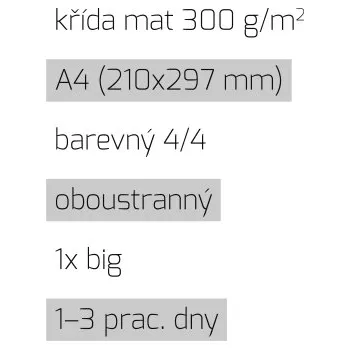 křída mat 300 g/m$^2$

A4 (210x297 mm)

barevný 4/4

oboustranný

1x big

1–3 prac. dny